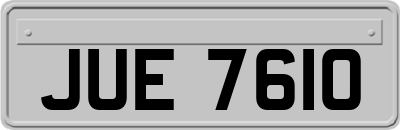 JUE 7610